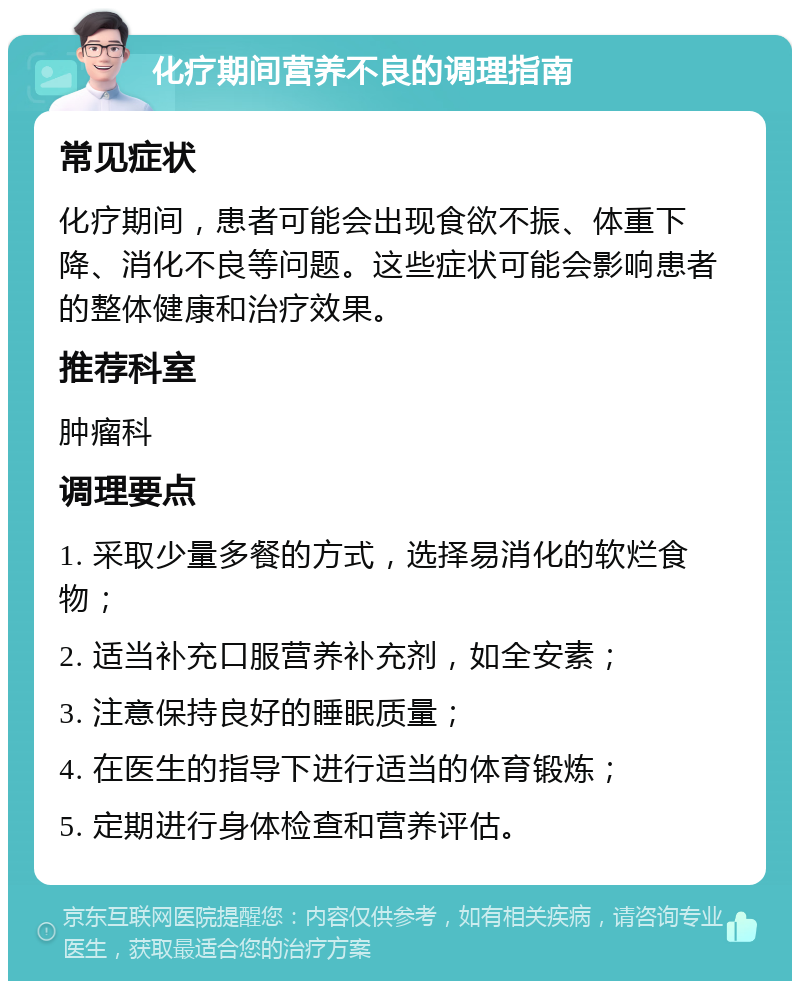 化疗期间营养不良的调理指南

常见症状

化疗期间，患者可能会出现食欲不振、体重下降、消化不良等问题。这些症状可能会影响患者的整体健康和治疗效果。

推荐科室

肿瘤科

调理要点

1. 采取少量多餐的方式，选择易消化的软烂食物；

2. 适当补充口服营养补充剂，如全安素；

3. 注意保持良好的睡眠质量；

4. 在医生的指导下进行适当的体育锻炼；

5. 定期进行身体检查和营养评估。

京东互联网医院提醒您：内容仅供参考，如有相关疾病，请咨询专业医生，获取最适合您的治疗方案